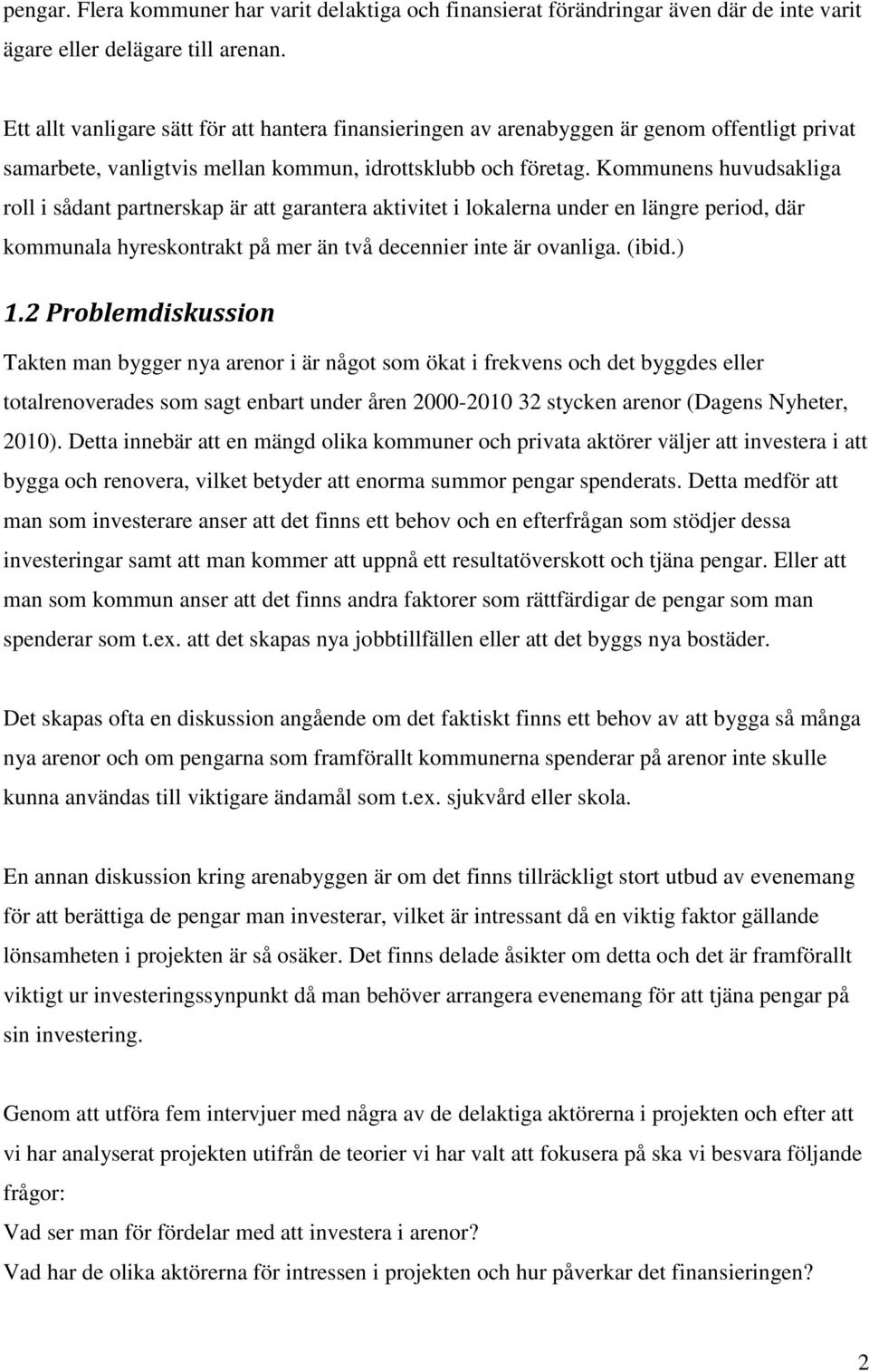 pengar. Flera kommuner har varit delaktiga och finansierat förändringar även där de inte varit ägare eller delägare till arenan.

Ett allt vanligare sätt för att hantera finansieringen av arenabyggen är genom offentligt privat samarbete, vanligtvis mellan kommun, idrottsklubb och företag. Kommunens huvudsakliga roll i sådant partnerskap är att garantera aktivitet i lokalerna under en längre period, där kommunala hyreskontrakt på mer än två decennier inte är ovanliga. (ibid.)

1.2 Problemdiskussion

Takten man bygger nya arenor i är något som ökat i frekvens och det byggdes eller totalrenoverades som sagt enbart under åren 2000-2010 32 stycken arenor (Dagens Nyheter, 2010). Detta innebär att en mängd olika kommuner och privata aktörer väljer att investera i att bygga och renovera, vilket betyder att enorma summor pengar spenderats. Detta medför att man som investerare anser att det finns ett behov och en efterfrågan som stödjer dessa investeringar samt att man kommer att uppnå ett resultatöverskott och tjäna pengar. Eller att man som kommun anser att det finns andra faktorer som rättfärdigar de pengar som man spenderar som t.ex. att det skapas nya jobbtillfällen eller att det byggs nya bostäder.

Det skapas ofta en diskussion angående om det faktiskt finns ett behov av att bygga så många nya arenor och om pengarna som framförallt kommunerna spenderar på arenor inte skulle kunna användas till viktigare ändamål som t.ex. sjukvård eller skola.

En annan diskussion kring arenabyggen är om det finns tillräckligt stort utbud av evenemang för att berättiga de pengar man investerar, vilket är intressant då en viktig faktor gällande lönsamheten i projekten är så osäker. Det finns delade åsikter om detta och det är framförallt viktigt ur investeringssynpunkt då man behöver arrangera evenemang för att tjäna pengar på sin investering.

Genom att utföra fem intervjuer med några av de delaktiga aktörerna i projekten och efter att vi har analyserat projekten utifrån de teorier vi har valt att fokusera på ska vi besvara följande frågor:
Vad ser man för fördelar med att investera i arenor?
Vad har de olika aktörerna för intressen i projekten och hur påverkar det finansieringen?

2